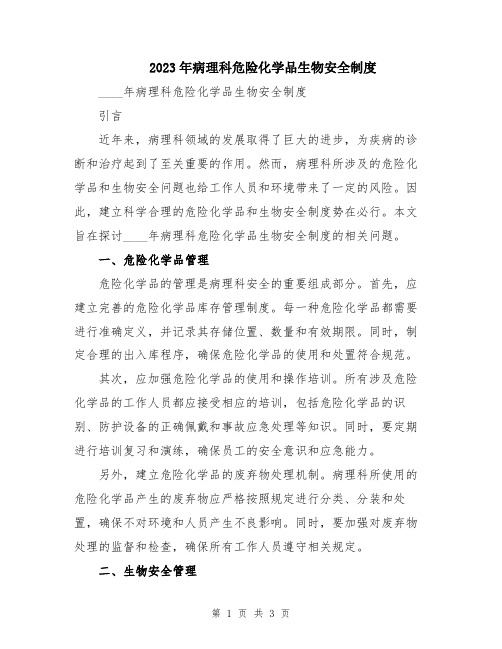 2023年病理科危险化学品生物安全制度

____年病理科危险化学品生物安全制度

引言

近年来，病理科领域的发展取得了巨大的进步，为疾病的诊断和治疗起到了至关重要的作用。然而，病理科所涉及的危险化学品和生物安全问题也给工作人员和环境带来了一定的风险。因此，建立科学合理的危险化学品和生物安全制度势在必行。本文旨在探讨____年病理科危险化学品生物安全制度的相关问题。

一、危险化学品管理

危险化学品的管理是病理科安全的重要组成部分。首先，应建立完善的危险化学品库存管理制度。每一种危险化学品都需要进行准确定义，并记录其存储位置、数量和有效期限。同时，制定合理的出入库程序，确保危险化学品的使用和处置符合规范。

其次，应加强危险化学品的使用和操作培训。所有涉及危险化学品的工作人员都应接受相应的培训，包括危险化学品的识别、防护设备的正确佩戴和事故应急处理等知识。同时，要定期进行培训复习和演练，确保员工的安全意识和应急能力。

另外，建立危险化学品的废弃物处理机制。病理科所使用的危险化学品产生的废弃物应严格按照规定进行分类、分装和处置，确保不对环境和人员产生不良影响。同时，要加强对废弃物处理的监督和检查，确保所有工作人员遵守相关规定。

二、生物安全管理

第 1 页 共 3 页